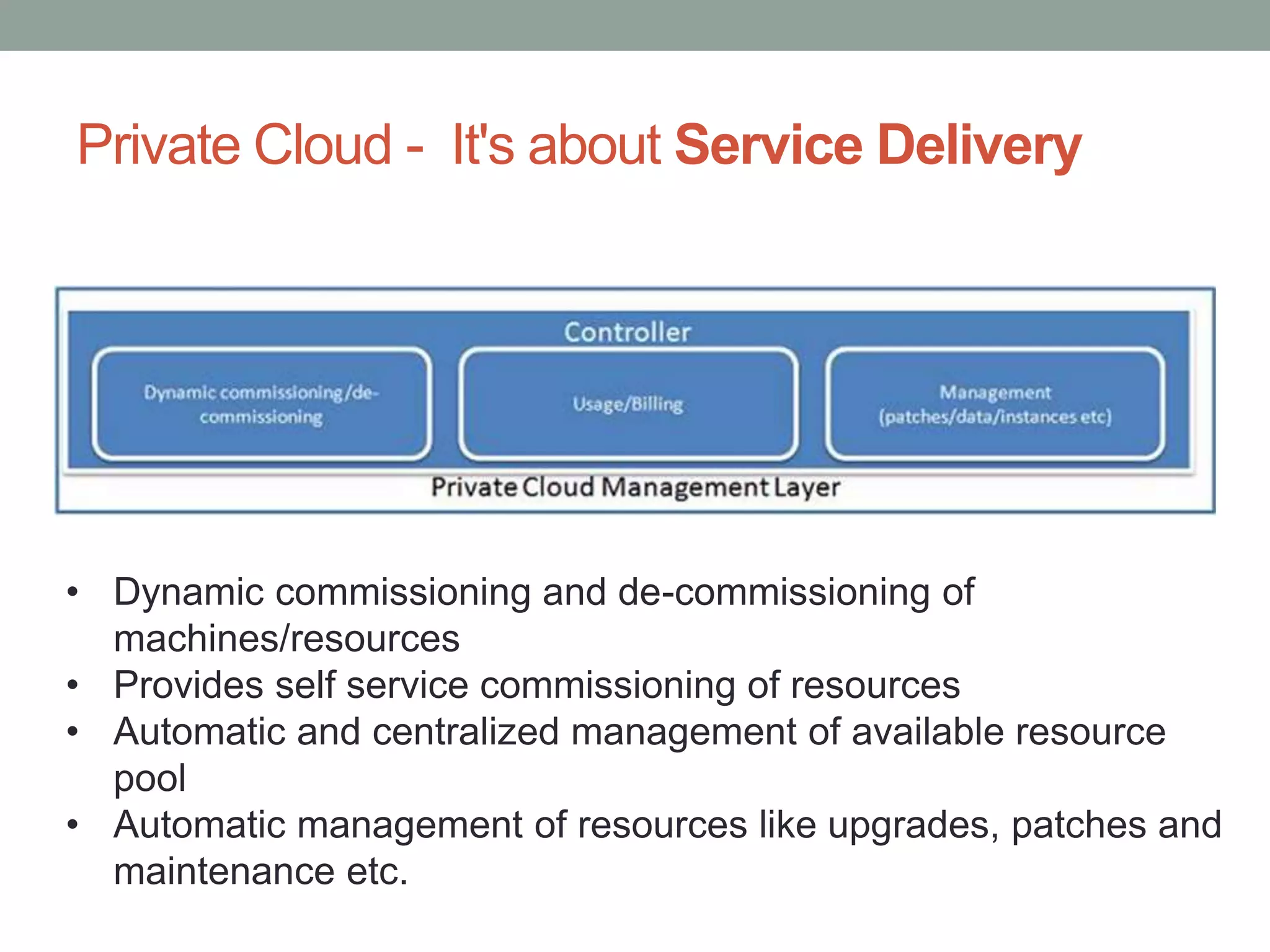 Private Cloud - It's about Service Delivery

Controller

Dynamic commissioning/de-commissioning

Usage/Billing

Management (patches/data/instances etc)

Private Cloud Management Layer

• Dynamic commissioning and de-commissioning of machines/resources
• Provides self service commissioning of resources
• Automatic and centralized management of available resource pool
• Automatic management of resources like upgrades, patches and maintenance etc.